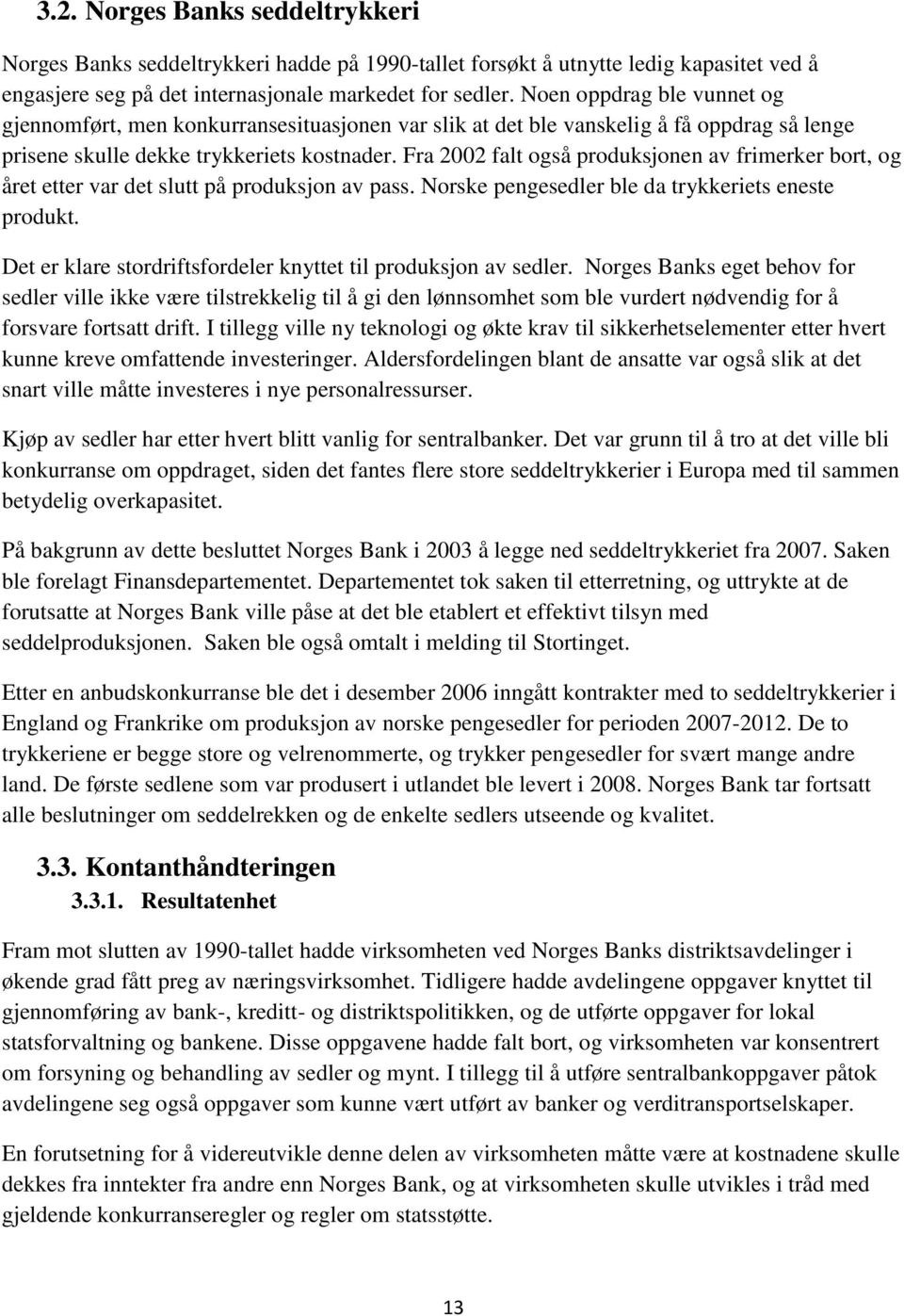 3.2. Norges Banks seddeltrykkeri

Norges Banks seddeltrykkeri hadde på 1990-tallet forsøkt å utnytte ledig kapasitet ved å engasjere seg på det internasjonale markedet for sedler. Noen oppdrag ble vunnet og gjennomført, men konkurransesituasjonen var slik at det ble vanskelig å få oppdrag så lenge prisene skulle dekke trykkeriets kostnader. Fra 2002 falt også produksjonen av frimerker bort, og året etter var det slutt på produksjon av pass. Norske pengesedler ble da trykkeriets eneste produkt.

Det er klare stordriftsfordeler knyttet til produksjon av sedler. Norges Banks eget behov for sedler ville ikke være tilstrekkelig til å gi den lønnsomhet som ble vurdert nødvendig for å forsvare fortsatt drift. I tillegg ville ny teknologi og økte krav til sikkerhetselementer etter hvert kunne kreve omfattende investeringer. Aldersfordelingen blant de ansatte var også slik at det snart ville måtte investeres i nye personalressurser.

Kjøp av sedler har etter hvert blitt vanlig for sentralbanker. Det var grunn til å tro at det ville bli konkurranse om oppdraget, siden det fantes flere store seddeltrykkerier i Europa med til sammen betydelig overkapasitet.

På bakgrunn av dette besluttet Norges Bank i 2003 å legge ned seddeltrykkeriet fra 2007. Saken ble forelagt Finansdepartementet. Departementet tok saken til etterretning, og uttrykte at de forutsatte at Norges Bank ville påse at det ble etablert et effektivt tilsyn med seddelproduksjonen. Saken ble også omtalt i melding til Stortinget.

Etter en anbudskonkurranse ble det i desember 2006 inngått kontrakter med to seddeltrykkerier i England og Frankrike om produksjon av norske pengesedler for perioden 2007-2012. De to trykkeriene er begge store og velrenommerte, og trykker pengesedler for svært mange andre land. De første sedlene som var produsert i utlandet ble levert i 2008. Norges Bank tar fortsatt alle beslutninger om seddelrekken og de enkelte sedlers utseende og kvalitet.

3.3. Kontanthåndteringen

3.3.1. Resultatenhet

Fram mot slutten av 1990-tallet hadde virksomheten ved Norges Banks distriktsavdelinger i økende grad fått preg av næringsvirksomhet. Tidligere hadde avdelingene oppgaver knyttet til gjennomføring av bank-, kreditt- og distriktspolitikken, og de utførte oppgaver for lokal statsforvaltning og bankene. Disse oppgavene hadde falt bort, og virksomheten var konsentrert om forsyning og behandling av sedler og mynt. I tillegg til å utføre sentralbankoppgaver påtok avdelingene seg også oppgaver som kunne vært utført av banker og verditransportselskaper.

En forutsetning for å videreutvikle denne delen av virksomheten måtte være at kostnadene skulle dekkes fra inntekter fra andre enn Norges Bank, og at virksomheten skulle utvikles i tråd med gjeldende konkurranseregler og regler om statsstøtte.

13